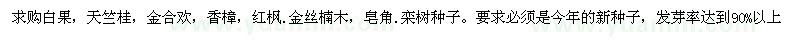 求购白果，天竺桂，金合欢，香樟，红枫.金丝楠木，皂角.栾树种子。要求必须是今年的新种子，发芽率达到90%以上